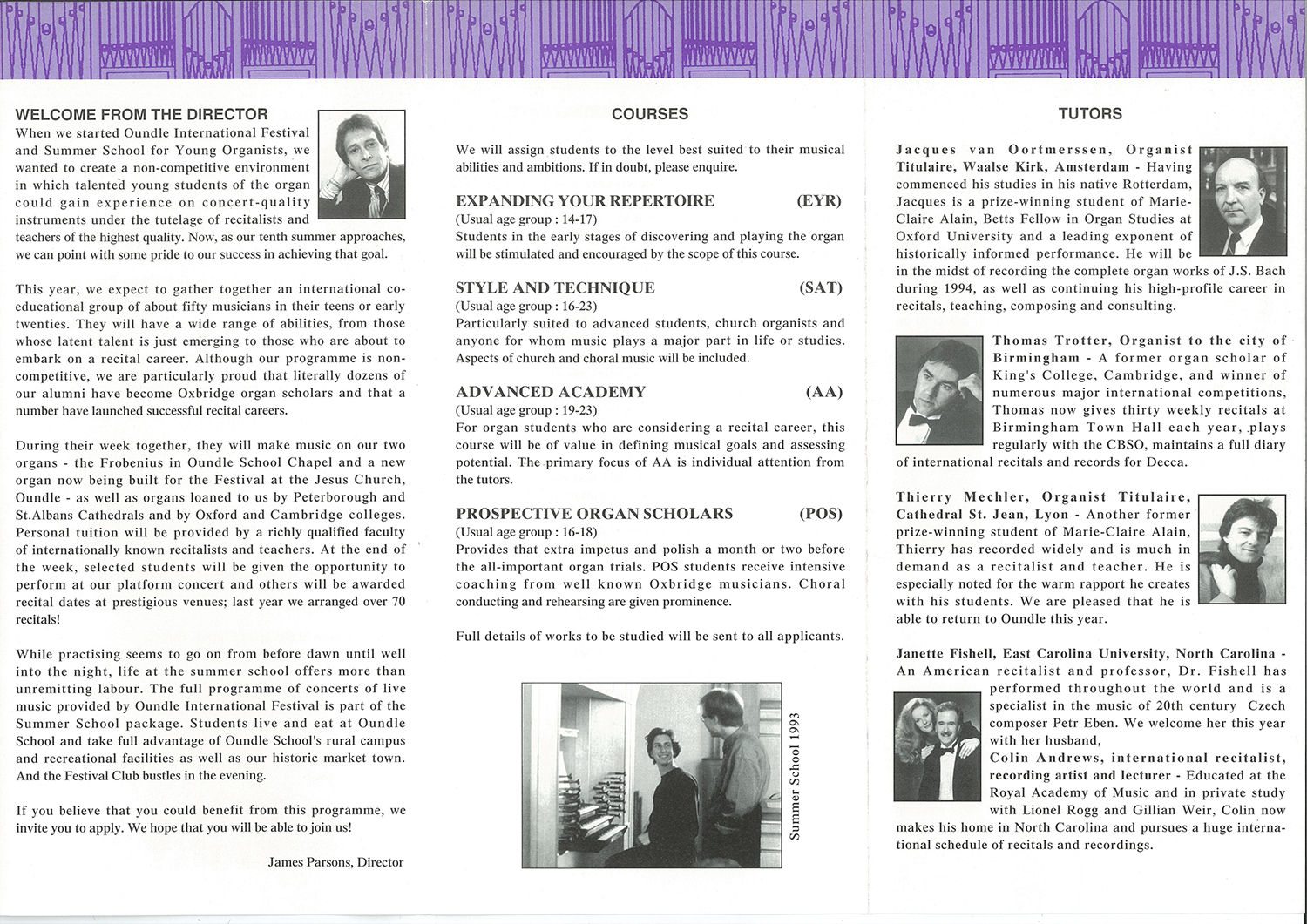 WELCOME FROM THE DIRECTOR

When we started Oundle International Festival and Summer School for Young Organists, we wanted to create a non-competitive environment in which talented young students of the organ could gain experience on concert-quality instruments under the tutelage of recitalists and teachers of the highest quality. Now, as our tenth summer approaches, we can point with some pride to our success in achieving that goal.

This year, we expect to gather together an international co-educational group of about fifty musicians in their teens or early twenties. They will have a wide range of abilities, from those whose latent talent is just emerging to those who are about to embark on a recital career. Although our programme is non-competitive, we are particularly proud that literally dozens of our alumni have become Oxbridge organ scholars and that a number have launched successful recital careers.

During their week together, they will make music on our two organs - the Frobenius in Oundle School Chapel and a new organ now being built for the Festival at the Jesus Church, Oundle - as well as organs loaned to us by Peterborough and St.Albans Cathedrals and by Oxford and Cambridge colleges. Personal tuition will be provided by a richly qualified faculty of internationally known recitalists and teachers. At the end of the week, selected students will be given the opportunity to perform at our platform concert and others will be awarded recital dates at prestigious venues; last year we arranged over 70 recitals!

While practising seems to go on from before dawn until well into the night, life at the summer school offers more than unremitting labour. The full programme of concerts of live music provided by Oundle International Festival is part of the Summer School package. Students live and eat at Oundle School and take full advantage of Oundle School's rural campus and recreational facilities as well as our historic market town. And the Festival Club bustles in the evening.

If you believe that you could benefit from this programme, we invite you to apply. We hope that you will be able to join us!

James Parsons, Director

COURSES

We will assign students to the level best suited to their musical abilities and ambitions. If in doubt, please enquire.

EXPANDING YOUR REPERTOIRE (EYR)
(Usual age group : 14-17)
Students in the early stages of discovering and playing the organ will be stimulated and encouraged by the scope of this course.

STYLE AND TECHNIQUE (SAT)
(Usual age group : 16-23)
Particularly suited to advanced students, church organists and anyone for whom music plays a major part in life or studies. Aspects of church and choral music will be included.

ADVANCED ACADEMY (AA)
(Usual age group : 19-23)
For organ students who are considering a recital career, this course will be of value in defining musical goals and assessing potential. The primary focus of AA is individual attention from the tutors.

PROSPECTIVE ORGAN SCHOLARS (POS)
(Usual age group : 16-18)
Provides that extra impetus and polish a month or two before the all-important organ trials. POS students receive intensive coaching from well known Oxbridge musicians. Choral conducting and rehearsing are given prominence.

Full details of works to be studied will be sent to all applicants.

Summer School 1993

TUTORS

Jacques van Oortmerssen, Organist Titulaire, Waalse Kirk, Amsterdam - Having commenced his studies in his native Rotterdam, Jacques is a prize-winning student of Marie-Claire Alain, Betts Fellow in Organ Studies at Oxford University and a leading exponent of historically informed performance. He will be in the midst of recording the complete organ works of J.S. Bach during 1994, as well as continuing his high-profile career in recitals, teaching, composing and consulting.

Thomas Trotter, Organist to the city of Birmingham - A former organ scholar of King's College, Cambridge, and winner of numerous major international competitions, Thomas now gives thirty weekly recitals at Birmingham Town Hall each year, plays regularly with the CBSO, maintains a full diary of international recitals and records for Decca.

Thierry Mechler, Organist Titulaire, Cathedral St. Jean, Lyon - Another former prize-winning student of Marie-Claire Alain, Thierry has recorded widely and is much in demand as a recitalist and teacher. He is especially noted for the warm rapport he creates with his students. We are pleased that he is able to return to Oundle this year.

Janette Fishell, East Carolina University, North Carolina - An American recitalist and professor, Dr. Fishell has performed throughout the world and is a specialist in the music of 20th century Czech composer Petr Eben. We welcome her this year with her husband,
Colin Andrews, international recitalist, recording artist and lecturer - Educated at the Royal Academy of Music and in private study with Lionel Rogg and Gillian Weir, Colin now makes his home in North Carolina and pursues a huge international schedule of recitals and recordings.